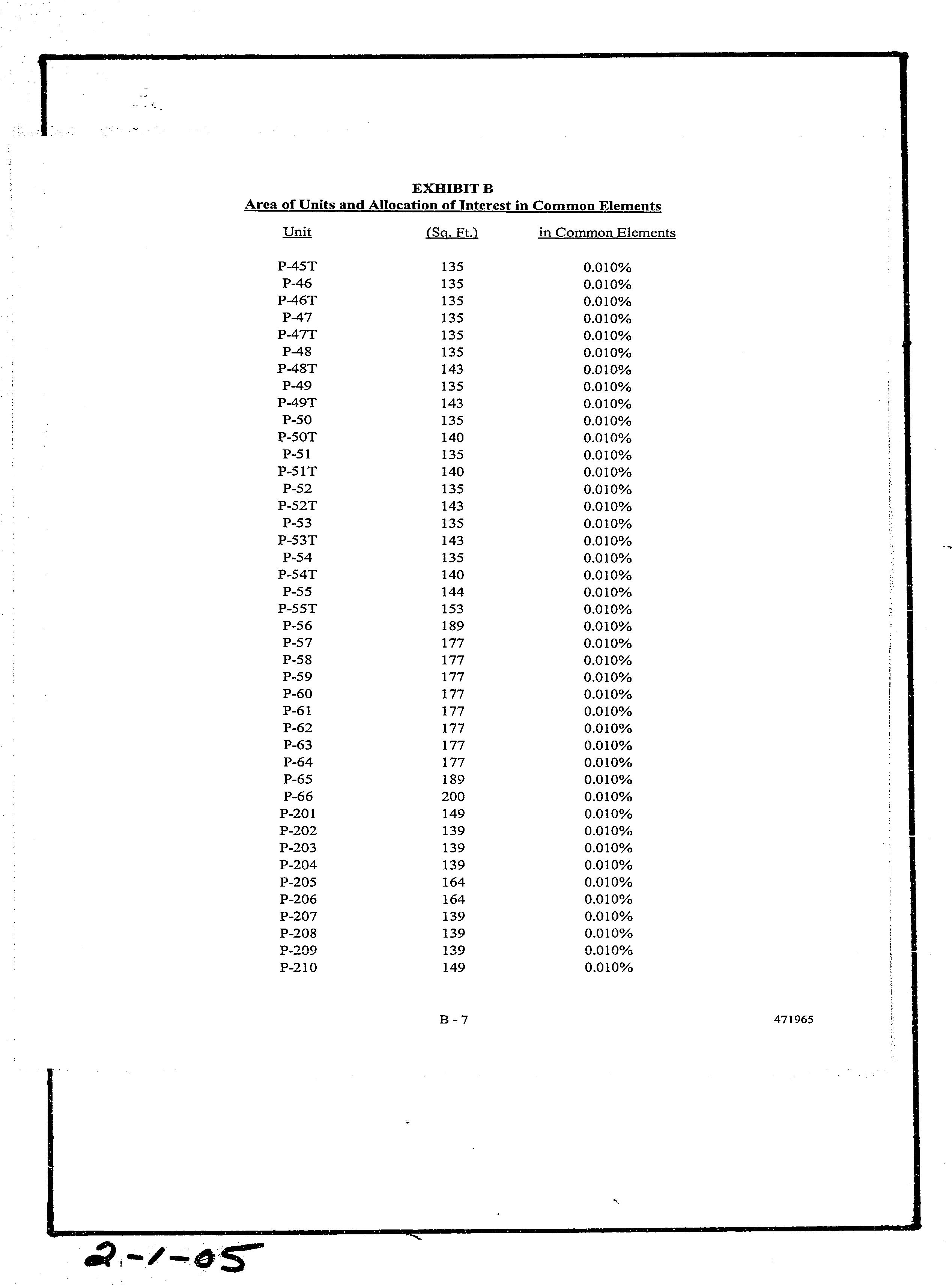 EXHIBIT B
Area of Units and Allocation of Interest in Common Elements

| Unit | (Sq. Ft.) | in Common Elements |
|---|---|---|
| P-45T | 135 | 0.010% |
| P-46 | 135 | 0.010% |
| P-46T | 135 | 0.010% |
| P-47 | 135 | 0.010% |
| P-47T | 135 | 0.010% |
| P-48 | 135 | 0.010% |
| P-48T | 143 | 0.010% |
| P-49 | 135 | 0.010% |
| P-49T | 143 | 0.010% |
| P-50 | 135 | 0.010% |
| P-50T | 140 | 0.010% |
| P-51 | 135 | 0.010% |
| P-51T | 140 | 0.010% |
| P-52 | 135 | 0.010% |
| P-52T | 143 | 0.010% |
| P-53 | 135 | 0.010% |
| P-53T | 143 | 0.010% |
| P-54 | 135 | 0.010% |
| P-54T | 140 | 0.010% |
| P-55 | 144 | 0.010% |
| P-55T | 153 | 0.010% |
| P-56 | 189 | 0.010% |
| P-57 | 177 | 0.010% |
| P-58 | 177 | 0.010% |
| P-59 | 177 | 0.010% |
| P-60 | 177 | 0.010% |
| P-61 | 177 | 0.010% |
| P-62 | 177 | 0.010% |
| P-63 | 177 | 0.010% |
| P-64 | 177 | 0.010% |
| P-65 | 189 | 0.010% |
| P-66 | 200 | 0.010% |
| P-201 | 149 | 0.010% |
| P-202 | 139 | 0.010% |
| P-203 | 139 | 0.010% |
| P-204 | 139 | 0.010% |
| P-205 | 164 | 0.010% |
| P-206 | 164 | 0.010% |
| P-207 | 139 | 0.010% |
| P-208 | 139 | 0.010% |
| P-209 | 139 | 0.010% |
| P-210 | 149 | 0.010% |

B - 7

471965

2-1-05